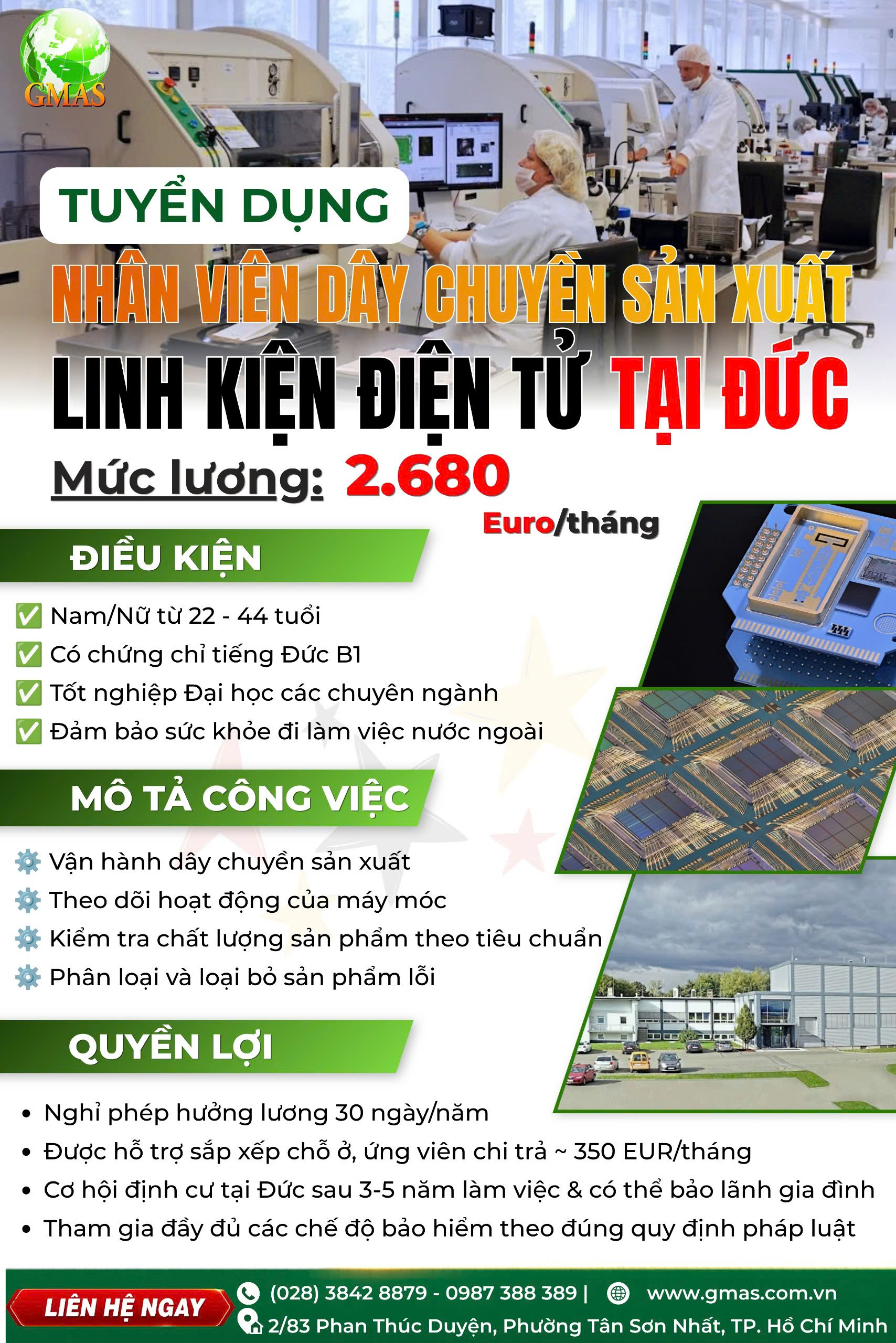 GMAS

TUYỂN DỤNG

NHÂN VIÊN DÂY CHUYỀN SẢN XUẤT

LINH KIỆN ĐIỆN TỬ TẠI ĐỨC

Mức lương: 2.680 Euro/tháng

ĐIỀU KIỆN

✅ Nam/Nữ từ 22 - 44 tuổi
✅ Có chứng chỉ tiếng Đức B1
✅ Tốt nghiệp Đại học các chuyên ngành
✅ Đảm bảo sức khỏe đi làm việc nước ngoài

MÔ TẢ CÔNG VIỆC

Vận hành dây chuyền sản xuất
Theo dõi hoạt động của máy móc
Kiểm tra chất lượng sản phẩm theo tiêu chuẩn
Phân loại và loại bỏ sản phẩm lỗi

QUYỀN LỢI

• Nghỉ phép hưởng lương 30 ngày/năm
• Được hỗ trợ sắp xếp chỗ ở, ứng viên chi trả ~ 350 EUR/tháng
• Cơ hội định cư tại Đức sau 3-5 năm làm việc & có thể bảo lãnh gia đình
• Tham gia đầy đủ các chế độ bảo hiểm theo đúng quy định pháp luật

LIÊN HỆ NGAY

(028) 3842 8879 - 0987 388 389 | www.gmas.com.vn
2/83 Phan Thúc Duyện, Phường Tân Sơn Nhất, TP. Hồ Chí Minh